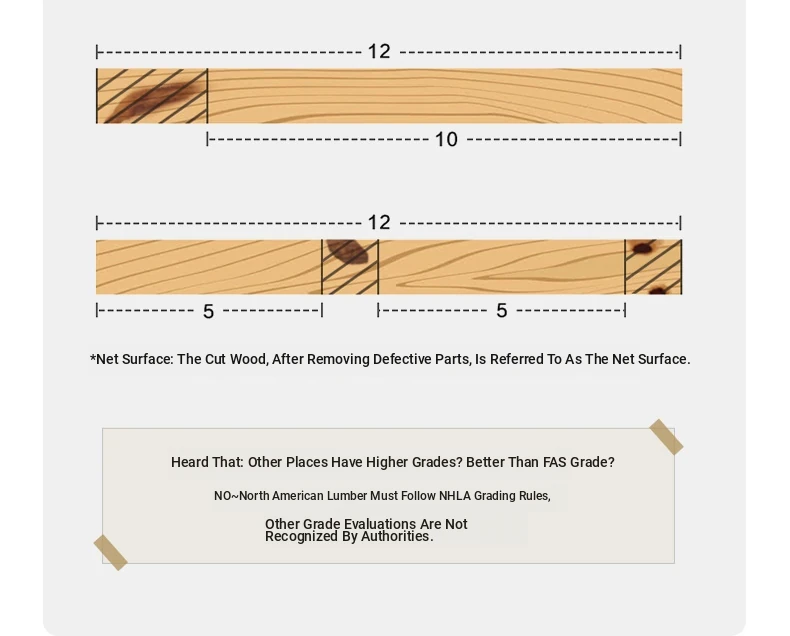 12

10

12

5

5

*Net Surface: The Cut Wood, After Removing Defective Parts, Is Referred To As The Net Surface.

Heard That: Other Places Have Higher Grades? Better Than FAS Grade?

NO~North American Lumber Must Follow NHLA Grading Rules,

Other Grade Evaluations Are Not Recognized By Authorities.